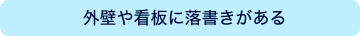 外壁や看板に落書きがある